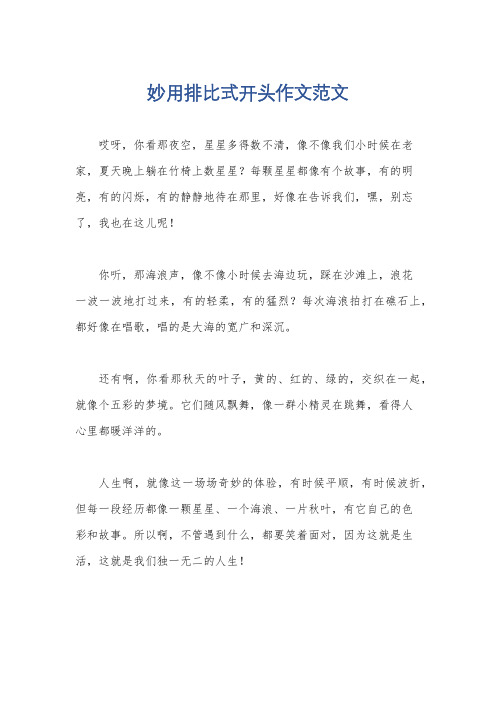 妙用排比式开头作文范文

哎呀，你看那夜空，星星多得数不清，像不像我们小时候在老家，夏天晚上躺在竹椅上数星星？每颗星星都像有个故事，有的明亮，有的闪烁，有的静静地待在那里，好像在告诉我们，嘿，别忘了，我也在这儿呢！

你听，那海浪声，像不像小时候去海边玩，踩在沙滩上，浪花一波一波地打过来，有的轻柔，有的猛烈？每次海浪拍打在礁石上，都好像在唱歌，唱的是大海的宽广和深沉。

还有啊，你看那秋天的叶子，黄的、红的、绿的，交织在一起，就像个五彩的梦境。它们随风飘舞，像一群小精灵在跳舞，看得人心里都暖洋洋的。

人生啊，就像这一场场奇妙的体验，有时候平顺，有时候波折，但每一段经历都像一颗星星、一个海浪、一片秋叶，有它自己的色彩和故事。所以啊，不管遇到什么，都要笑着面对，因为这就是生活，这就是我们独一无二的人生！